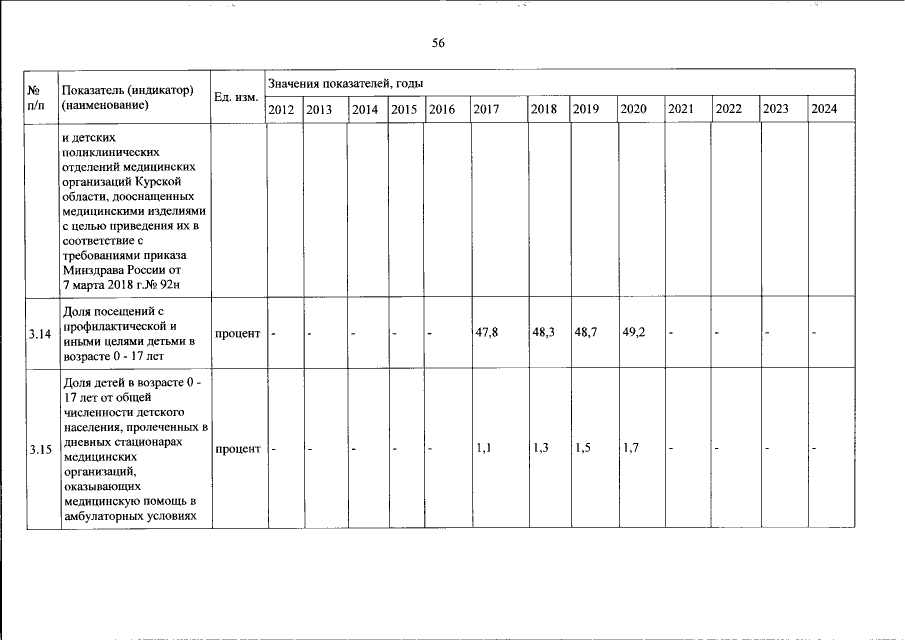 56

| № п/п | Показатель (индикатор) (наименование) | Ед. изм. | Значения показателей, годы | | | | | | | | | | | | |
|---|---|---|---|---|---|---|---|---|---|---|---|---|---|---|---|
| | | | 2012 | 2013 | 2014 | 2015 | 2016 | 2017 | 2018 | 2019 | 2020 | 2021 | 2022 | 2023 | 2024 |
| | и детских поликлинических отделений медицинских организаций Курской области, дооснащенных медицинскими изделиями с целью приведения их в соответствие с требованиями приказа Минздрава России от 7 марта 2018 г.№ 92н | | | | | | | | | | | | | | |
| 3.14 | Доля посещений с профилактической и иными целями детьми в возрасте 0 - 17 лет | процент | - | - | - | - | - | 47,8 | 48,3 | 48,7 | 49,2 | - | - | - | - |
| 3.15 | Доля детей в возрасте 0 - 17 лет от общей численности детского населения, пролеченных в дневных стационарах медицинских организаций, оказывающих медицинскую помощь в амбулаторных условиях | процент | - | - | - | - | - | 1,1 | 1,3 | 1,5 | 1,7 | - | - | - | - |